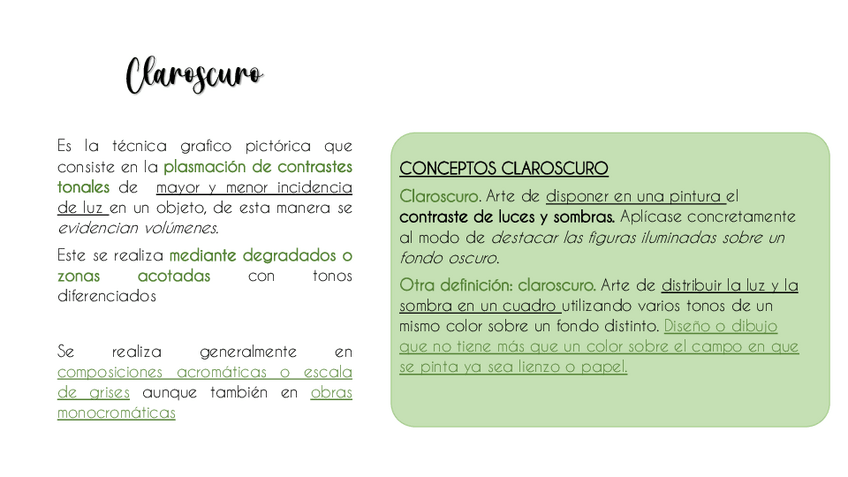 Claroscuro

Es la técnica grafico pictórica que consiste en la plasmación de contrastes tonales de mayor y menor incidencia de luz en un objeto, de esta manera se evidencian volúmenes.

Este se realiza mediante degradados o zonas acotadas con tonos diferenciados

Se realiza generalmente en composiciones acromáticas o escala de grises aunque también en obras monocromáticas

CONCEPTOS CLAROSCURO

Claroscuro. Arte de disponer en una pintura el contraste de luces y sombras. Aplicase concretamente al modo de destacar las figuras iluminadas sobre un fondo oscuro.

Otra definición: claroscuro. Arte de distribuir la luz y la sombra en un cuadro utilizando varios tonos de un mismo color sobre un fondo distinto. Diseño o dibujo que no tiene más que un color sobre el campo en que se pinta ya sea lienzo o papel.